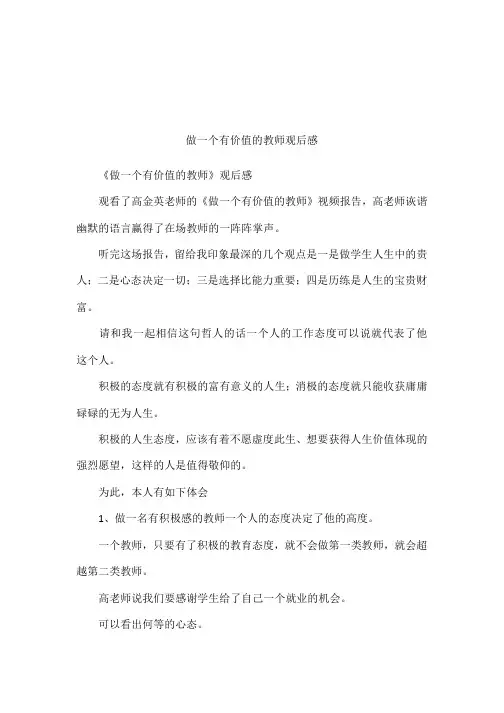 做一个有价值的教师观后感

《做一个有价值的教师》观后感

观看了高金英老师的《做一个有价值的教师》视频报告，高老师诙谐幽默的语言赢得了在场教师的一阵阵掌声。

听完这场报告，留给我印象最深的几个观点是一是做学生人生中的贵人；二是心态决定一切；三是选择比能力重要；四是历练是人生的宝贵财富。

请和我一起相信这句哲人的话一个人的工作态度可以说就代表了他这个人。

积极的态度就有积极的富有意义的人生；消极的态度就只能收获庸庸碌碌的无为人生。

积极的人生态度，应该有着不愿虚度此生、想要获得人生价值体现的强烈愿望，这样的人是值得敬仰的。

为此，本人有如下体会

1、做一名有积极感的教师一个人的态度决定了他的高度。

一个教师，只要有了积极的教育态度，就不会做第一类教师，就会超越第二类教师。

高老师说我们要感谢学生给了自己一个就业的机会。

可以看出何等的心态。